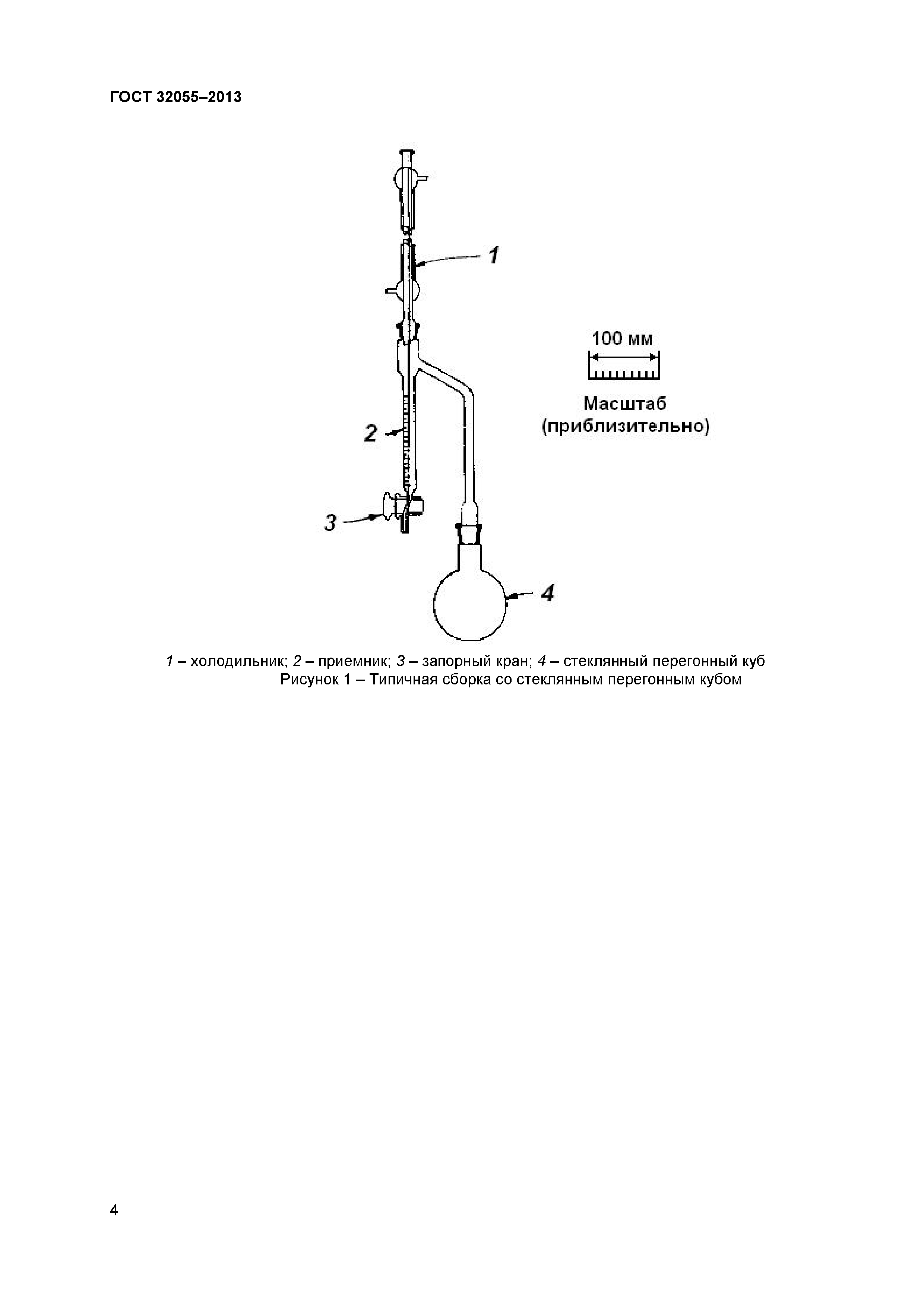 ГОСТ 32055–2013

1

100 мм

Масштаб
(приблизительно)

2

3

4

1 – холодильник; 2 – приемник; 3 – запорный кран; 4 – стеклянный перегонный куб
Рисунок 1 – Типичная сборка со стеклянным перегонным кубом

4